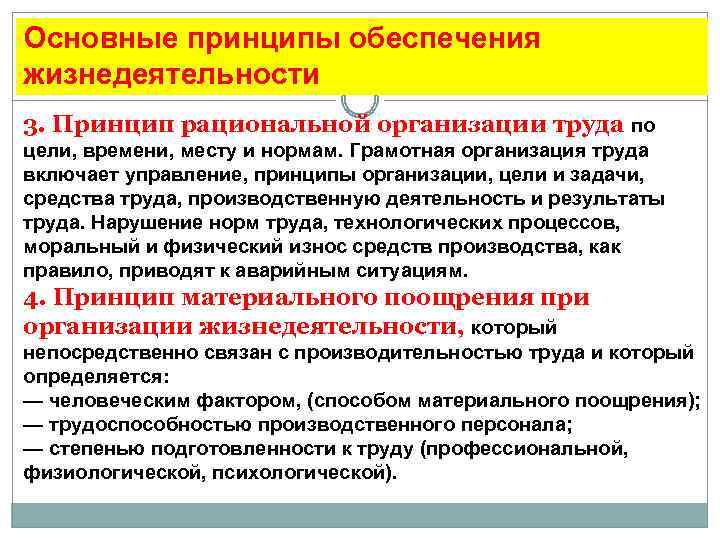 Основные принципы обеспечения жизнедеятельности

3. Принцип рациональной организации труда по цели, времени, месту и нормам. Грамотная организация труда включает управление, принципы организации, цели и задачи, средства труда, производственную деятельность и результаты труда. Нарушение норм труда, технологических процессов, моральный и физический износ средств производства, как правило, приводят к аварийным ситуациям.
4. Принцип материального поощрения при организации жизнедеятельности, который непосредственно связан с производительностью труда и который определяется:
— человеческим фактором, (способом материального поощрения);
— трудоспособностью производственного персонала;
— степенью подготовленности к труду (профессиональной, физиологической, психологической).